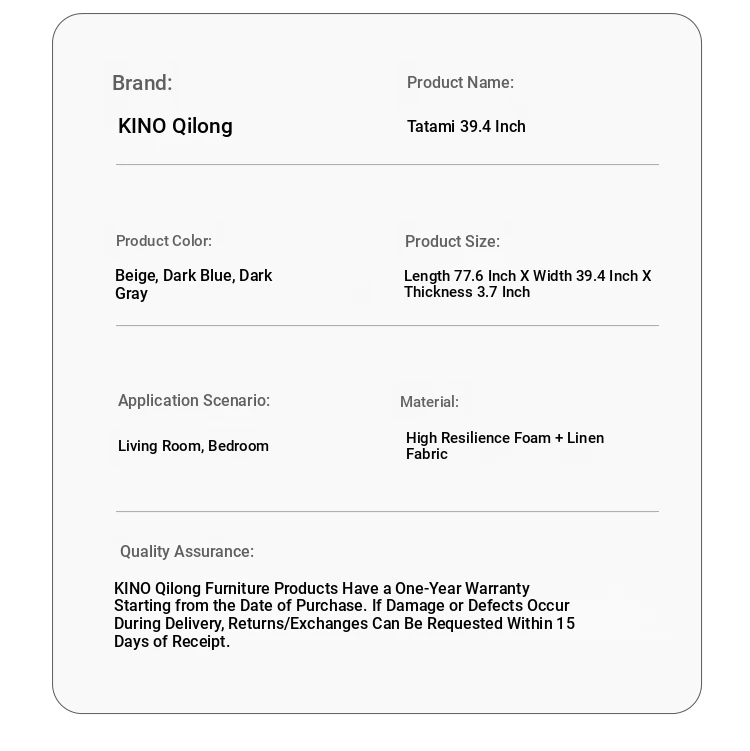 Brand:

KINO Qilong

Product Name:

Tatami 39.4 Inch

Product Color:

Beige, Dark Blue, Dark Gray

Product Size:

Length 77.6 Inch X Width 39.4 Inch X Thickness 3.7 Inch

Application Scenario:

Living Room, Bedroom

Material:

High Resilience Foam + Linen Fabric

Quality Assurance:

KINO Qilong Furniture Products Have a One-Year Warranty Starting from the Date of Purchase. If Damage or Defects Occur During Delivery, Returns/Exchanges Can Be Requested Within 15 Days of Receipt.